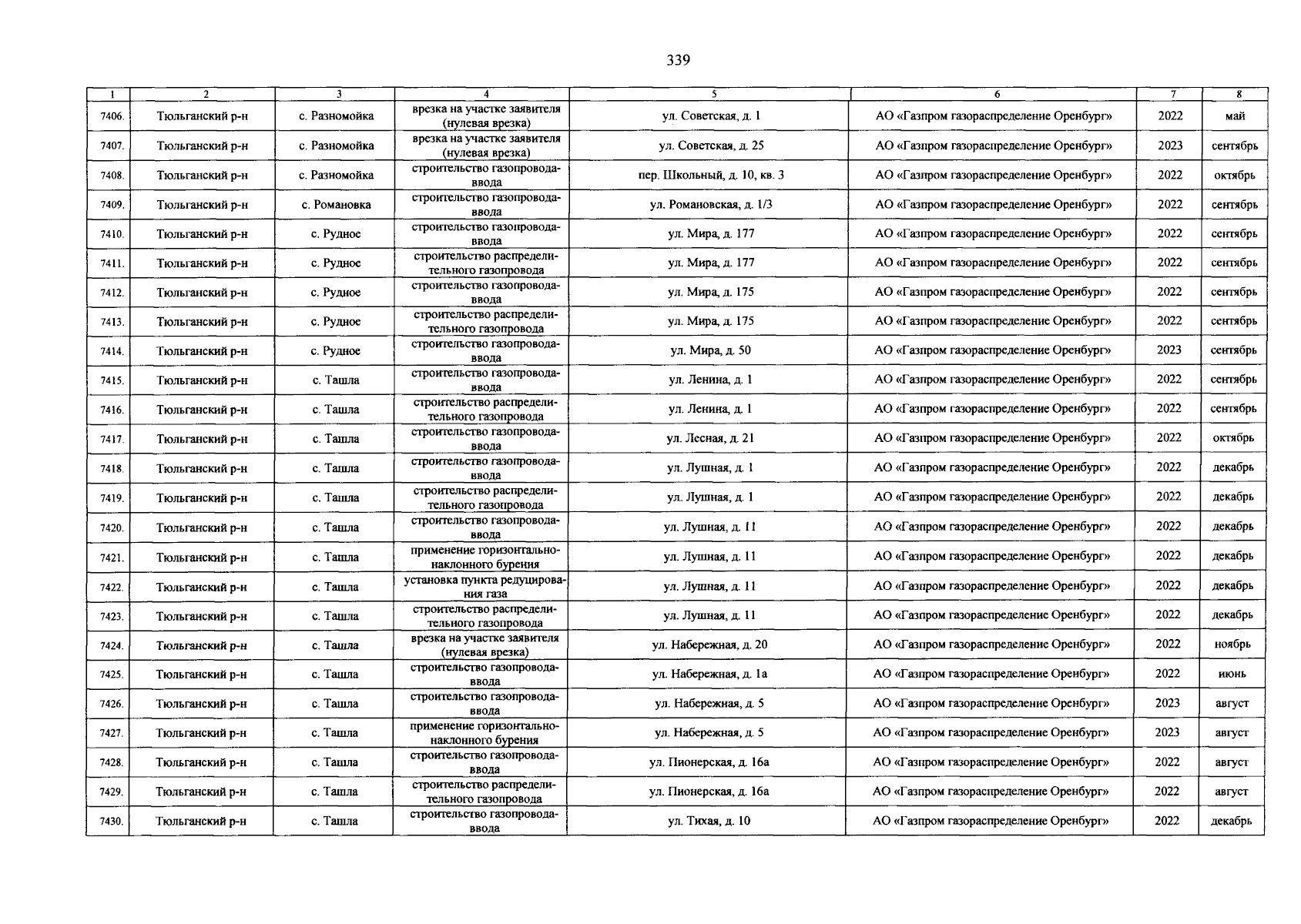 339

| 1 | 2 | 3 | 4 | 5 | 6 | 7 | 8 |
|---|---|---|---|---|---|---|---|
| 7406. | Тюльганский р-н | с. Разномойка | врезка на участке заявителя (нулевая врезка) | ул. Советская, д. 1 | АО «Газпром газораспределение Оренбург» | 2022 | май |
| 7407. | Тюльганский р-н | с. Разномойка | врезка на участке заявителя (нулевая врезка) | ул. Советская, д. 25 | АО «Газпром газораспределение Оренбург» | 2023 | сентябрь |
| 7408. | Тюльганский р-н | с. Разномойка | строительство газопровода-ввода | пер. Школьный, д. 10, кв. 3 | АО «Газпром газораспределение Оренбург» | 2022 | октябрь |
| 7409. | Тюльганский р-н | с. Романовка | строительство газопровода-ввода | ул. Романовская, д. 1/3 | АО «Газпром газораспределение Оренбург» | 2022 | сентябрь |
| 7410. | Тюльганский р-н | с. Рудное | строительство газопровода-ввода | ул. Мира, д. 177 | АО «Газпром газораспределение Оренбург» | 2022 | сентябрь |
| 7411. | Тюльганский р-н | с. Рудное | строительство распределительного газопровода | ул. Мира, д. 177 | АО «Газпром газораспределение Оренбург» | 2022 | сентябрь |
| 7412. | Тюльганский р-н | с. Рудное | строительство газопровода-ввода | ул. Мира, д. 175 | АО «Газпром газораспределение Оренбург» | 2022 | сентябрь |
| 7413. | Тюльганский р-н | с. Рудное | строительство распределительного газопровода | ул. Мира, д. 175 | АО «Газпром газораспределение Оренбург» | 2022 | сентябрь |
| 7414. | Тюльганский р-н | с. Рудное | строительство газопровода-ввода | ул. Мира, д. 50 | АО «Газпром газораспределение Оренбург» | 2023 | сентябрь |
| 7415. | Тюльганский р-н | с. Ташла | строительство газопровода-ввода | ул. Ленина, д. 1 | АО «Газпром газораспределение Оренбург» | 2022 | сентябрь |
| 7416. | Тюльганский р-н | с. Ташла | строительство распределительного газопровода | ул. Ленина, д. 1 | АО «Газпром газораспределение Оренбург» | 2022 | сентябрь |
| 7417. | Тюльганский р-н | с. Ташла | строительство газопровода-ввода | ул. Лесная, д. 21 | АО «Газпром газораспределение Оренбург» | 2022 | октябрь |
| 7418. | Тюльганский р-н | с. Ташла | строительство газопровода-ввода | ул. Лушная, д. 1 | АО «Газпром газораспределение Оренбург» | 2022 | декабрь |
| 7419. | Тюльганский р-н | с. Ташла | строительство распределительного газопровода | ул. Лушная, д. 1 | АО «Газпром газораспределение Оренбург» | 2022 | декабрь |
| 7420. | Тюльганский р-н | с. Ташла | строительство газопровода-ввода | ул. Лушная, д. 11 | АО «Газпром газораспределение Оренбург» | 2022 | декабрь |
| 7421. | Тюльганский р-н | с. Ташла | применение горизонтально-наклонного бурения | ул. Лушная, д. 11 | АО «Газпром газораспределение Оренбург» | 2022 | декабрь |
| 7422. | Тюльганский р-н | с. Ташла | установка пункта редуцирования газа | ул. Лушная, д. 11 | АО «Газпром газораспределение Оренбург» | 2022 | декабрь |
| 7423. | Тюльганский р-н | с. Ташла | строительство распределительного газопровода | ул. Лушная, д. 11 | АО «Газпром газораспределение Оренбург» | 2022 | декабрь |
| 7424. | Тюльганский р-н | с. Ташла | врезка на участке заявителя (нулевая врезка) | ул. Набережная, д. 20 | АО «Газпром газораспределение Оренбург» | 2022 | ноябрь |
| 7425. | Тюльганский р-н | с. Ташла | строительство газопровода-ввода | ул. Набережная, д. 1а | АО «Газпром газораспределение Оренбург» | 2022 | июнь |
| 7426. | Тюльганский р-н | с. Ташла | строительство газопровода-ввода | ул. Набережная, д. 5 | АО «Газпром газораспределение Оренбург» | 2023 | август |
| 7427. | Тюльганский р-н | с. Ташла | применение горизонтально-наклонного бурения | ул. Набережная, д. 5 | АО «Газпром газораспределение Оренбург» | 2023 | август |
| 7428. | Тюльганский р-н | с. Ташла | строительство газопровода-ввода | ул. Пионерская, д. 16а | АО «Газпром газораспределение Оренбург» | 2022 | август |
| 7429. | Тюльганский р-н | с. Ташла | строительство распределительного газопровода | ул. Пионерская, д. 16а | АО «Газпром газораспределение Оренбург» | 2022 | август |
| 7430. | Тюльганский р-н | с. Ташла | строительство газопровода-ввода | ул. Тихая, д. 10 | АО «Газпром газораспределение Оренбург» | 2022 | декабрь |